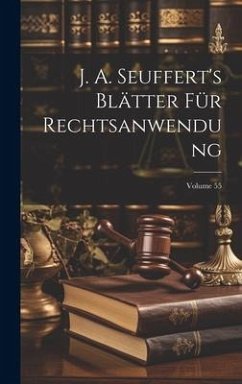 J. A. Seuffert's Blätter Für Rechtsanwendung

Volume 55